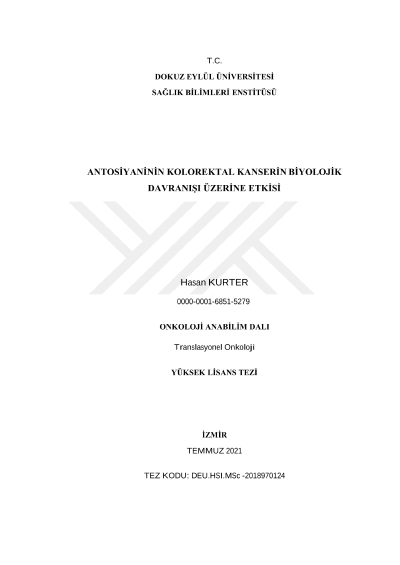 T.C.
DOKUZ EYLÜL ÜNİVERSİTESİ
SAĞLIK BİLİMLERİ ENSTİTÜSÜ

ANTOSİYANİNİN KOLOREKTAL KANSERİN BİYOLOJİK DAVRANIŞI ÜZERİNE ETKİSİ

Hasan KURTER

0000-0001-6851-5279

ONKOLOJİ ANABİLİM DALI

Translasyonel Onkoloji

YÜKSEK LİSANS TEZİ

İZMİR

TEMMUZ 2021

TEZ KODU: DEU.HSI.MSc -2018970124